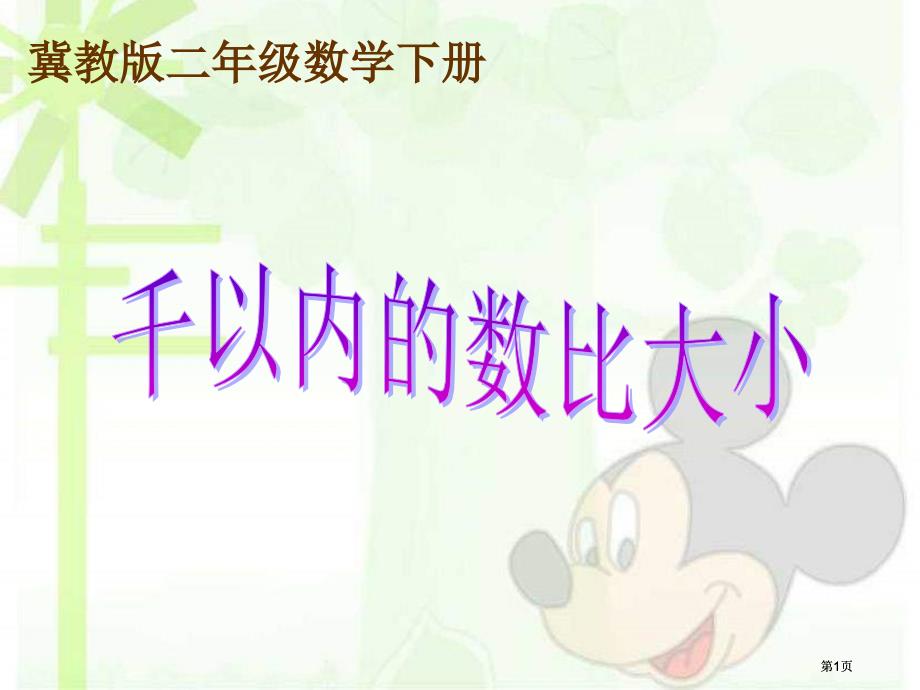 冀教版二年级数学下册

千以内的数比大小

第1页